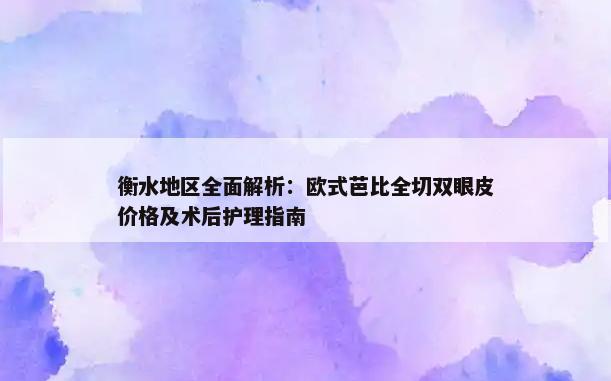 衡水地区全面解析：欧式芭比全切双眼皮价格及术后护理指南